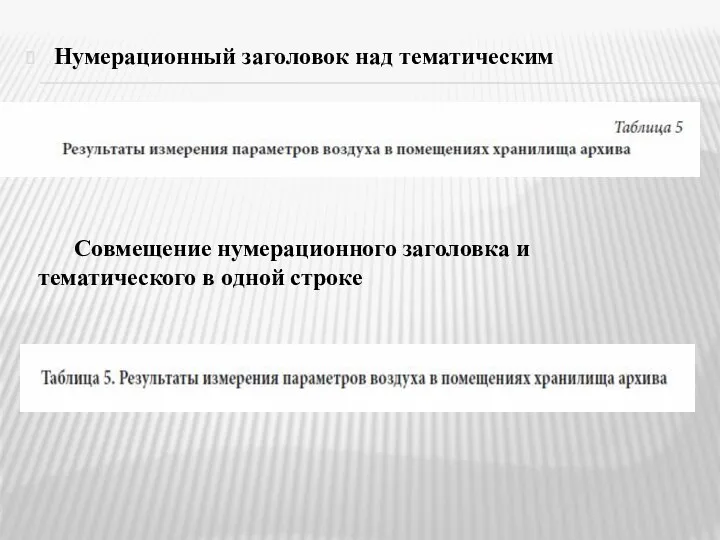 Нумерационный заголовок над тематическим

Таблица 5

Результаты измерения параметров воздуха в помещениях хранилища архива

Совмещение нумерационного заголовка и тематического в одной строке

Таблица 5. Результаты измерения параметров воздуха в помещениях хранилища архива